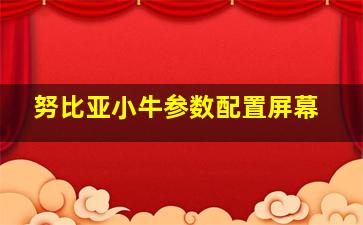 努比亚小牛参数配置屏幕